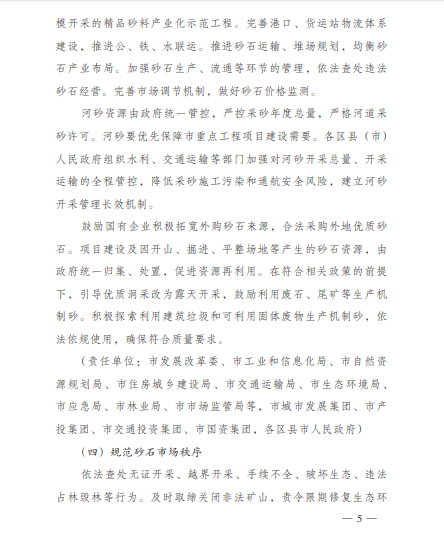 模开采的精品砂料产业化示范工程。完善港口、货运站物流体系建设，推进公、铁、水联运。推进砂石运输、堆场规划，均衡砂石产业布局。加强砂石生产、流通等环节的管理，依法查处违法砂石经营。完善市场调节机制，做好砂石价格监测。

河砂资源由政府统一管控，严控采砂年度总量，严格河道采砂许可。河砂要优先保障市重点工程项目建设需要。各区县（市）人民政府组织水利、交通运输等部门加强对河砂开采总量、开采运输的全程管控，降低采砂施工污染和通航安全风险，建立河砂开采管理长效机制。

鼓励国有企业积极拓宽外购砂石来源，合法采购外地优质砂石。项目建设及因开山、掘进、平整场地等产生的砂石资源，由政府统一归集、处置，促进资源再利用。在符合相关政策的前提下，引导优质洞采改为露天开采，鼓励利用废石、尾矿等生产机制砂。积极探索利用建筑垃圾和可利用固体废物生产机制砂，依法依规使用，确保符合质量要求。

（责任单位：市发展改革委、市工业和信息化局、市自然资源规划局、市住房城乡建设局、市交通运输局、市生态环境局、市应急局、市林业局、市市场监管局等，市城市发展集团、市产投集团、市交通投资集团、市国资集团，各区县市人民政府）

（四）规范砂石市场秩序

依法查处无证开采、越界开采、手续不全、破坏生态、违法占林毁林等行为。及时取缔关闭非法矿山，责令限期修复生态环

— 5 —